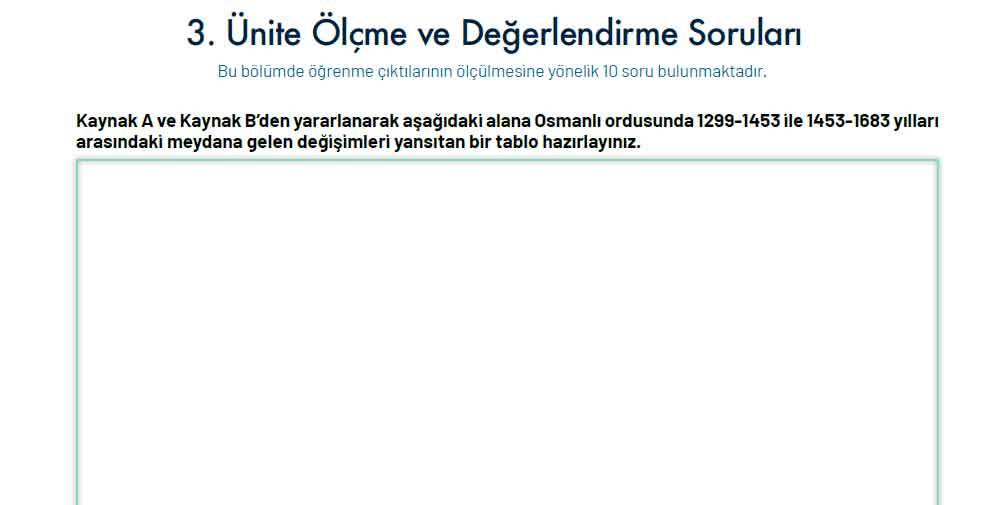 3. Ünite Ölçme ve Değerlendirme Soruları

Bu bölümde öğrenme çıktılarının ölçülmesine yönelik 10 soru bulunmaktadır.

Kaynak A ve Kaynak B'den yararlanarak aşağıdaki alana Osmanlı ordusunda 1299-1453 ile 1453-1683 yılları arasındaki meydana gelen değişimleri yansıtan bir tablo hazırlayınız.